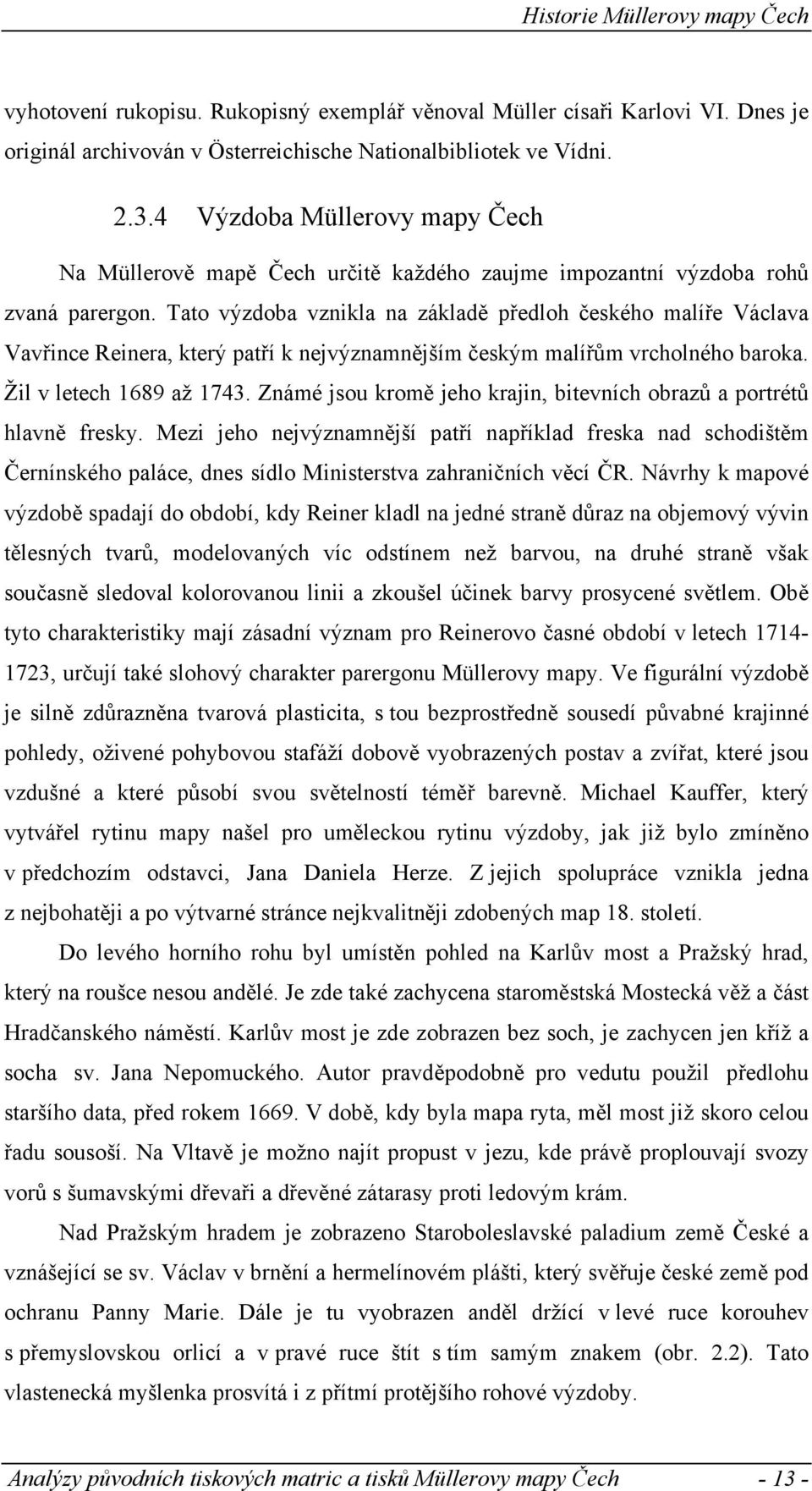 Historie Müllerovy mapy Čech

vyhotovení rukopisu. Rukopisný exemplář věnoval Müller císaři Karlovi VI. Dnes je originál archivován v Österreichische Nationalbibliotek ve Vídni.

2.3.4 Výzdoba Müllerovy mapy Čech

Na Müllerově mapě Čech určitě každého zaujme impozantní výzdoba rohů zvaná parergon. Tato výzdoba vznikla na základě předloh českého malíře Václava Vavřince Reinera, který patří k nejvýznamnějším českým malířům vrcholného baroka. Žil v letech 1689 až 1743. Známé jsou kromě jeho krajin, bitevních obrazů a portrétů hlavně fresky. Mezi jeho nejvýznamnější patří například freska nad schodištěm Černínského paláce, dnes sídlo Ministerstva zahraničních věcí ČR. Návrhy k mapové výzdobě spadají do období, kdy Reiner kladl na jedné straně důraz na objemový vývin tělesných tvarů, modelovaných víc odstínem než barvou, na druhé straně však současně sledoval kolorovanou linii a zkoušel účinek barvy prosycené světlem. Obě tyto charakteristiky mají zásadní význam pro Reinerovo časné období v letech 1714-1723, určují také slohový charakter parergonu Müllerovy mapy. Ve figurální výzdobě je silně zdůrazněna tvarová plasticita, s tou bezprostředně sousedí půvabné krajinné pohledy, oživené pohybovou stafáží dobově vyobrazených postav a zvířat, které jsou vzdušné a které působí svou světelností téměř barevně. Michael Kauffer, který vytvářel rytinu mapy našel pro uměleckou rytinu výzdoby, jak již bylo zmíněno v předchozím odstavci, Jana Daniela Herze. Z jejich spolupráce vznikla jedna z nejbohatěji a po výtvarné stránce nejkvalitněji zdobených map 18. století.

Do levého horního rohu byl umístěn pohled na Karlův most a Pražský hrad, který na roušce nesou andělé. Je zde také zachycena staroměstská Mostecká věž a část Hradčanského náměstí. Karlův most je zde zobrazen bez soch, je zachycen jen kříž a socha sv. Jana Nepomuckého. Autor pravděpodobně pro vedutu použil předlohu staršího data, před rokem 1669. V době, kdy byla mapa ryta, měl most již skoro celou řadu sousoší. Na Vltavě je možno najít propust v jezu, kde právě proplouvají svozy vorů s šumavskými dřevaři a dřevěné zátarasy proti ledovým krám.

Nad Pražským hradem je zobrazeno Staroboleslavské paladium země České a vznášející se sv. Václav v brnění a hermelínovém plášti, který svěřuje české země pod ochranu Panny Marie. Dále je tu vyobrazen anděl držící v levé ruce korouhev s přemyslovskou orlicí a v pravé ruce štít s tím samým znakem (obr. 2.2). Tato vlastenecká myšlenka prosvítá i z přítmí protějšího rohové výzdoby.

Analýzy původních tiskových matric a tisků Müllerovy mapy Čech - 13 -